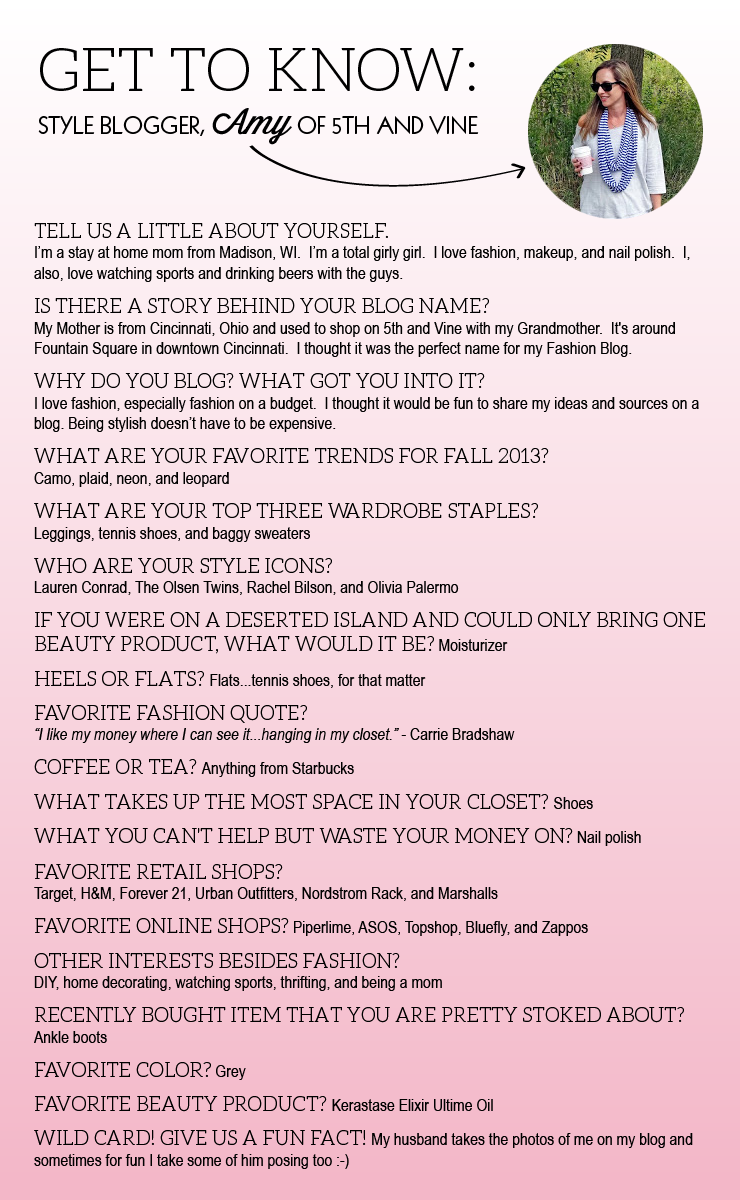 GET TO KNOW:
STYLE BLOGGER, Amy OF 5TH AND VINE

TELL US A LITTLE ABOUT YOURSELF.
I'm a stay at home mom from Madison, WI. I'm a total girly girl. I love fashion, makeup, and nail polish. I, also, love watching sports and drinking beers with the guys.

IS THERE A STORY BEHIND YOUR BLOG NAME?
My Mother is from Cincinnati, Ohio and used to shop on 5th and Vine with my Grandmother. It's around Fountain Square in downtown Cincinnati. I thought it was the perfect name for my Fashion Blog.

WHY DO YOU BLOG? WHAT GOT YOU INTO IT?
I love fashion, especially fashion on a budget. I thought it would be fun to share my ideas and sources on a blog. Being stylish doesn't have to be expensive.

WHAT ARE YOUR FAVORITE TRENDS FOR FALL 2013?
Camo, plaid, neon, and leopard

WHAT ARE YOUR TOP THREE WARDROBE STAPLES?
Leggings, tennis shoes, and baggy sweaters

WHO ARE YOUR STYLE ICONS?
Lauren Conrad, The Olsen Twins, Rachel Bilson, and Olivia Palermo

IF YOU WERE ON A DESERTED ISLAND AND COULD ONLY BRING ONE BEAUTY PRODUCT, WHAT WOULD IT BE? Moisturizer

HEELS OR FLATS? Flats...tennis shoes, for that matter

FAVORITE FASHION QUOTE?
"I like my money where I can see it...hanging in my closet." - Carrie Bradshaw

COFFEE OR TEA? Anything from Starbucks

WHAT TAKES UP THE MOST SPACE IN YOUR CLOSET? Shoes

WHAT YOU CAN'T HELP BUT WASTE YOUR MONEY ON? Nail polish

FAVORITE RETAIL SHOPS?
Target, H&M, Forever 21, Urban Outfitters, Nordstrom Rack, and Marshalls

FAVORITE ONLINE SHOPS? Piperlime, ASOS, Topshop, Bluefly, and Zappos

OTHER INTERESTS BESIDES FASHION?
DIY, home decorating, watching sports, thrifting, and being a mom

RECENTLY BOUGHT ITEM THAT YOU ARE PRETTY STOKED ABOUT?
Ankle boots

FAVORITE COLOR? Grey

FAVORITE BEAUTY PRODUCT? Kerastase Elixir Ultime Oil

WILD CARD! GIVE US A FUN FACT! My husband takes the photos of me on my blog and sometimes for fun I take some of him posing too :-)